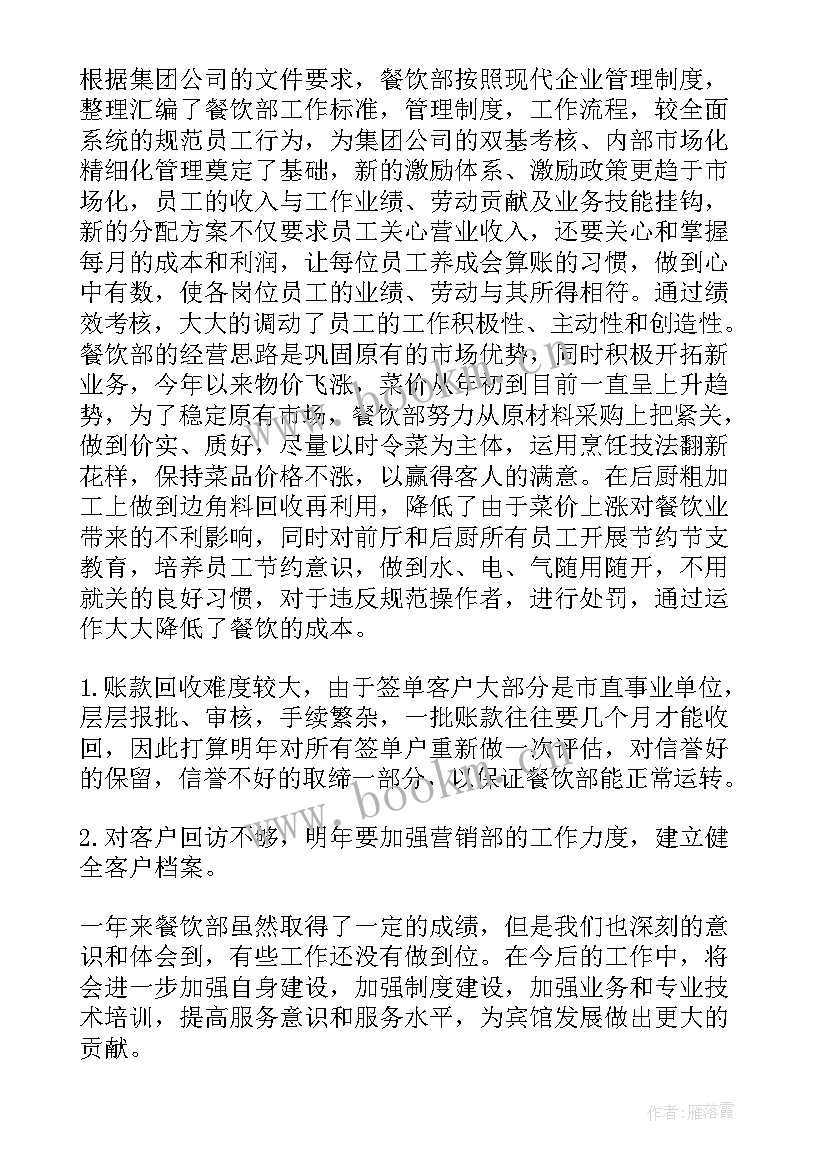 根据集团公司的文件要求，餐饮部按照现代企业管理制度，整理汇编了餐饮部工作标准，管理制度，工作流程，较全面系统的规范员工行为，为集团公司的双基考核、内部市场化精细化管理奠定了基础，新的激励体系、激励政策更趋于市场化，员工的收入与工作业绩、劳动贡献及业务技能挂钩，新的分配方案不仅要求员工关心营业收入，还要关心和掌握每月的成本和利润，让每位员工养成会算账的习惯，做到心中有数，使各岗位员工的业绩、劳动与其所得相符。通过绩效考核，大大的调动了员工的工作积极性、主动性和创造性。餐饮部的经营思路是巩固原有的市场优势，同时积极开拓新业务，今年以来物价飞涨，菜价从年初到目前一直呈上升趋势，为了稳定原有市场，餐饮部努力从原材料采购上把紧关，做到价实、质好，尽量以时令菜为主体，运用烹饪技法翻新花样，保持菜品价格不涨，以赢得客人的满意。在后厨粗加工上做到边角料回收再利用，降低了由于菜价上涨对餐饮业带来的不利影响，同时对前厅和后厨所有员工开展节约节支教育，培养员工节约意识，做到水、电、气随用随开，不用就关的良好习惯，对于违反规范操作者，进行处罚，通过运作大大降低了餐饮的成本。

1.账款回收难度较大，由于签单客户大部分是市直事业单位，层层报批、审核，手续繁杂，一批账款往往要几个月才能收回，因此打算明年对所有签单户重新做一次评估，对信誉好的保留，信誉不好的取缔一部分，以保证餐饮部能正常运转。

2.对客户回访不够，明年要加强营销部的工作力度，建立健全客户档案。

一年来餐饮部虽然取得了一定的成绩，但是我们也深刻的意识和体会到，有些工作还没有做到位。在今后的工作中，将会进一步加强自身建设，加强制度建设，加强业务和专业技术培训，提高服务意识和服务水平，为宾馆发展做出更大的贡献。

www.bookm.com

作者：雁落霞